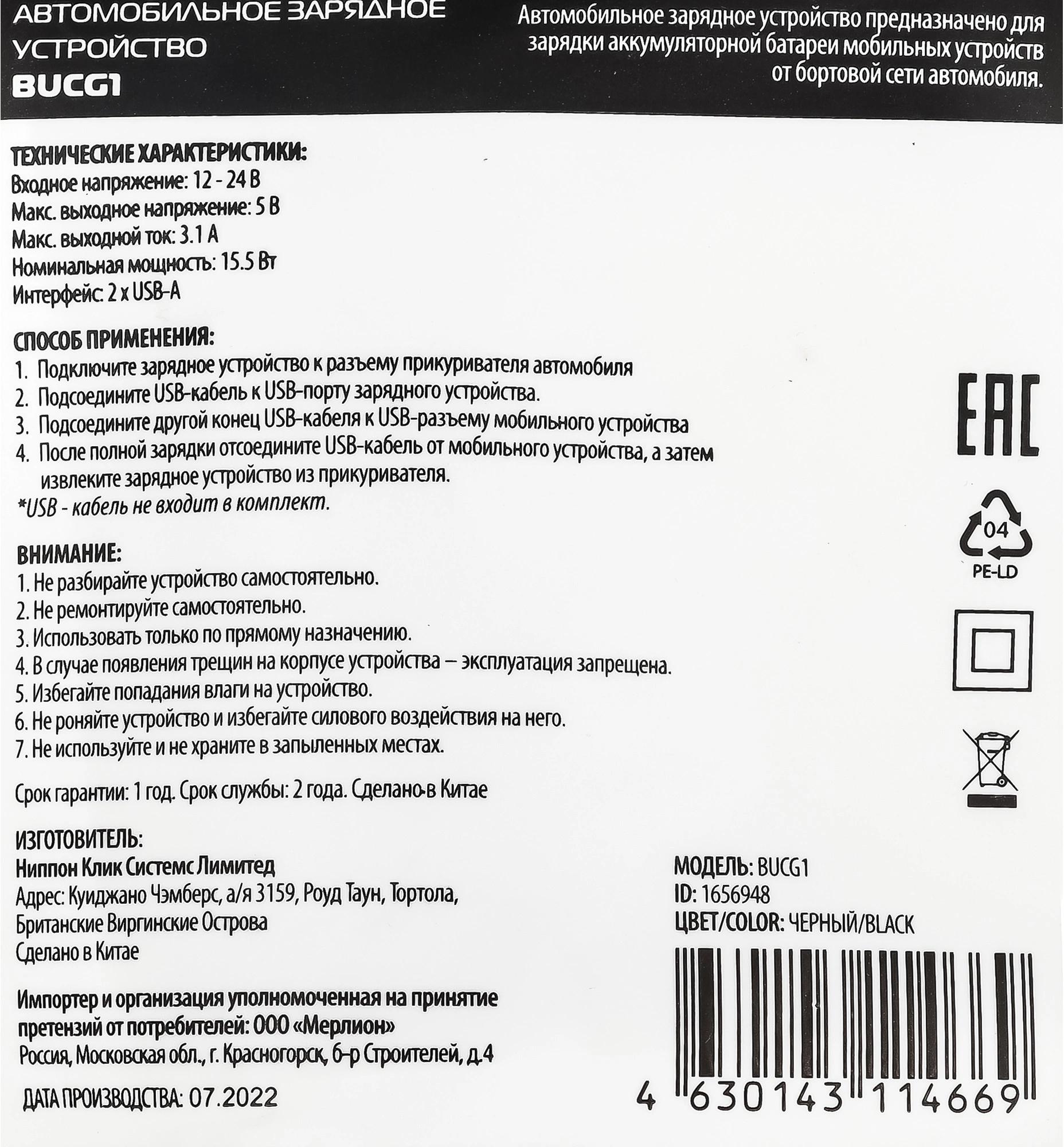 АВТОМОБИЛЬНОЕ ЗАРЯДНОЕ УСТРОЙСТВО
BUCG1

Автомобильное зарядное устройство предназначено для зарядки аккумуляторной батареи мобильных устройств от бортовой сети автомобиля.

ТЕХНИЧЕСКИЕ ХАРАКТЕРИСТИКИ:
Входное напряжение: 12 - 24 В
Макс. выходное напряжение: 5 В
Макс. выходной ток: 3.1 А
Номинальная мощность: 15.5 Вт
Интерфейс: 2 x USB-A

СПОСОБ ПРИМЕНЕНИЯ:
1. Подключите зарядное устройство к разъему прикуривателя автомобиля
2. Подсоедините USB-кабель к USB-порту зарядного устройства.
3. Подсоедините другой конец USB-кабеля к USB-разъему мобильного устройства
4. После полной зарядки отсоедините USB-кабель от мобильного устройства, а затем извлеките зарядное устройство из прикуривателя.
*USB - кабель не входит в комплект.

ВНИМАНИЕ:
1. Не разбирайте устройство самостоятельно.
2. Не ремонтируйте самостоятельно.
3. Использовать только по прямому назначению.
4. В случае появления трещин на корпусе устройства – эксплуатация запрещена.
5. Избегайте попадания влаги на устройство.
6. Не роняйте устройство и избегайте силового воздействия на него.
7. Не используйте и не храните в запыленных местах.

Срок гарантии: 1 год. Срок службы: 2 года. Сделано в Китае

ИЗГОТОВИТЕЛЬ:
Ниппон Клик Системс Лимитед
Адрес: Куиджано Чэмберс, а/я 3159, Роуд Таун, Тортола, Британские Виргинские Острова
Сделано в Китае

Импортер и организация уполномоченная на принятие претензий от потребителей: ООО «Мерлион»
Россия, Московская обл., г. Красногорск, б-р Строителей, д.4

ДАТА ПРОИЗВОДСТВА: 07.2022

EAC
04
PE-LD

МОДЕЛЬ: BUCG1
ID: 1656948
ЦВЕТ/COLOR: ЧЕРНЫЙ/BLACK

4 630143 114669